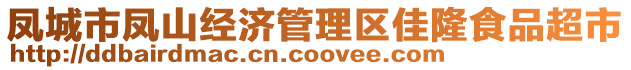 凤城市凤山经济管理区佳隆食品超市
http://ddbairdmac.cn.coovee.com